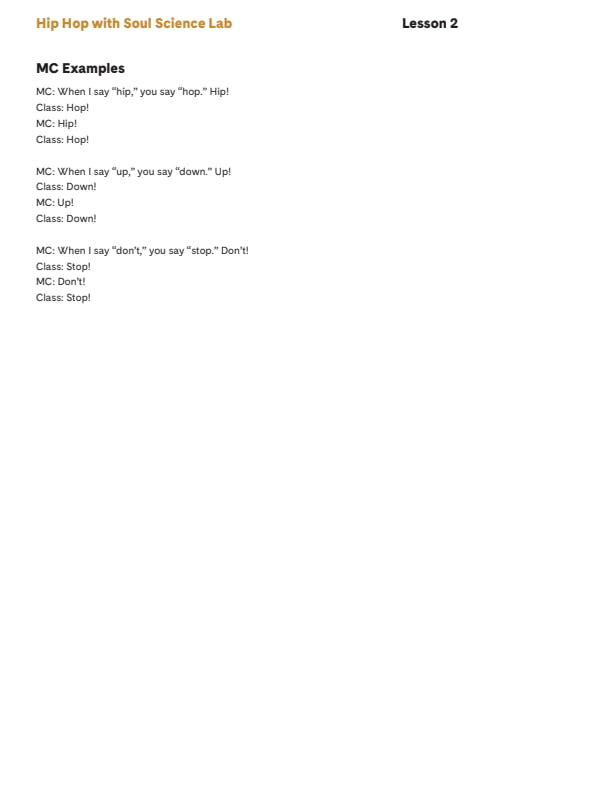 Hip Hop with Soul Science Lab

Lesson 2

MC Examples

MC: When I say “hip,” you say “hop.” Hip!
Class: Hop!
MC: Hip!
Class: Hop!

MC: When I say “up,” you say “down.” Up!
Class: Down!
MC: Up!
Class: Down!

MC: When I say “don’t,” you say “stop.” Don’t!
Class: Stop!
MC: Don’t!
Class: Stop!